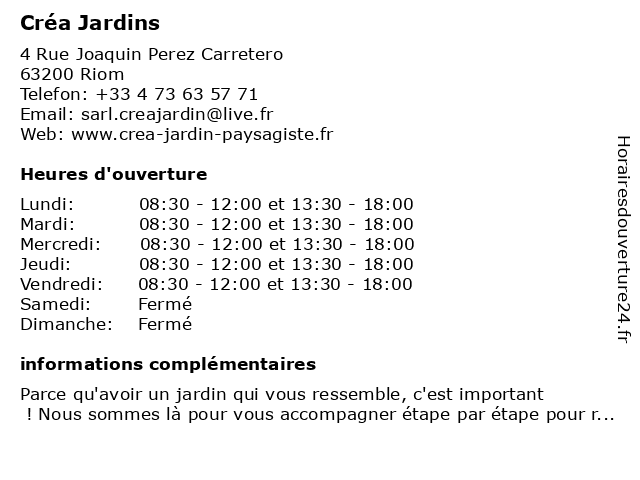 Créa Jardins

4 Rue Joaquin Perez Carretero
63200 Riom
Telefon: +33 4 73 63 57 71
Email: sarl.creajardin@live.fr
Web: www.crea-jardin-paysagiste.fr

Heures d'ouverture

| | |
|---|---|
| Lundi: | 08:30 - 12:00 et 13:30 - 18:00 |
| Mardi: | 08:30 - 12:00 et 13:30 - 18:00 |
| Mercredi: | 08:30 - 12:00 et 13:30 - 18:00 |
| Jeudi: | 08:30 - 12:00 et 13:30 - 18:00 |
| Vendredi: | 08:30 - 12:00 et 13:30 - 18:00 |
| Samedi: | Fermé |
| Dimanche: | Fermé |

informations complémentaires

Parce qu'avoir un jardin qui vous ressemble, c'est important ! Nous sommes là pour vous accompagner étape par étape pour r...

Horairesdouverture24.fr